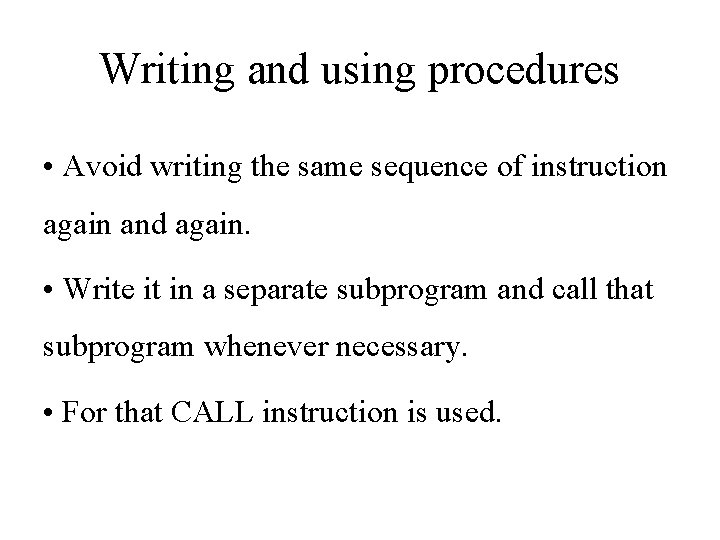 Writing and using procedures

• Avoid writing the same sequence of instruction again and again.

• Write it in a separate subprogram and call that subprogram whenever necessary.

• For that CALL instruction is used.